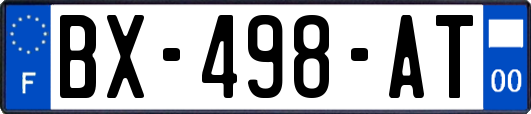 F

BX-498-AT

00